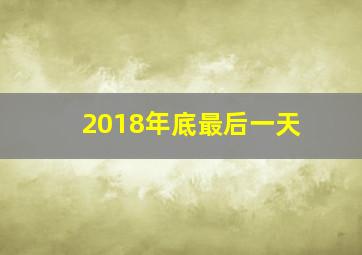 2018年底最后一天